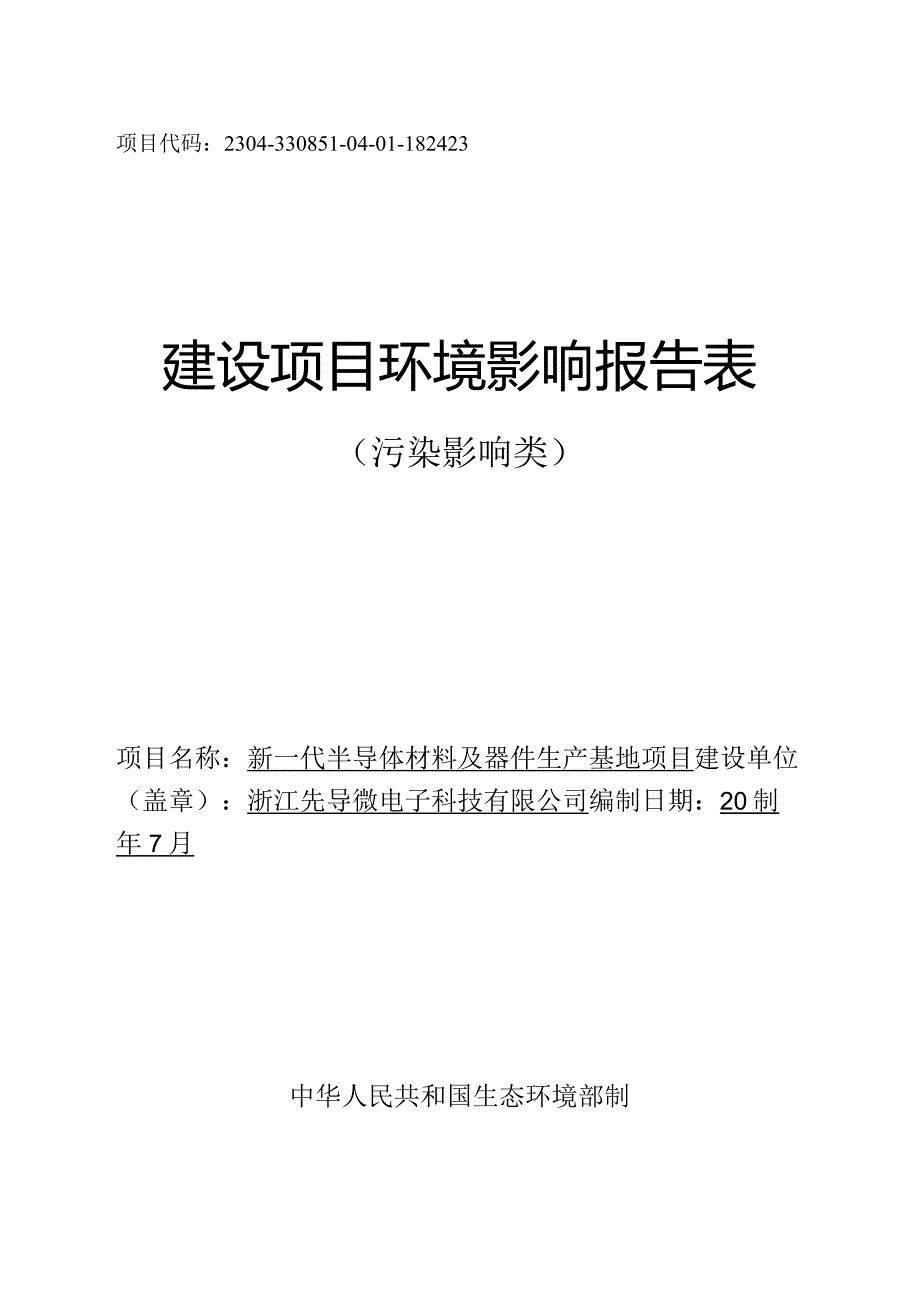 项目代码：2304-330851-04-01-182423

建设项目环境影响报告表

（污染影响类）

项目名称：新一代半导体材料及器件生产基地项目建设单位（盖章）：浙江先导微电子科技有限公司编制日期：20制年7月

中华人民共和国生态环境部制